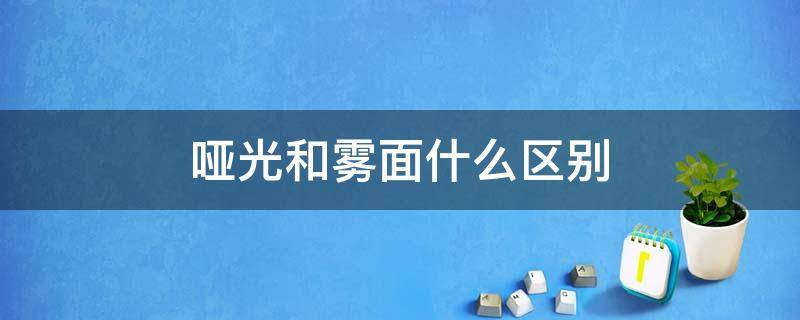 哑光和雾面什么区别